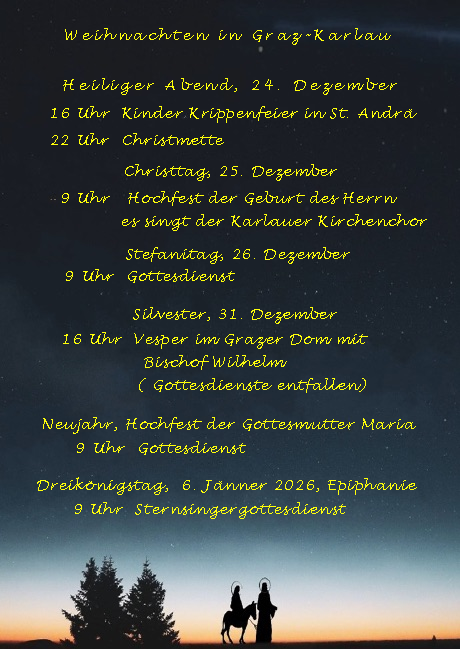 Weihnachten in Graz-Karlau

Heiliger Abend, 24. Dezember

16 Uhr Kinder Krippenfeier in St. Andrä

22 Uhr Christmette

Christtag, 25. Dezember

9 Uhr Hochfest der Geburt des Herrn
es singt der Karlauer Kirchenchor

Stefanitag, 26. Dezember

9 Uhr Gottesdienst

Silvester, 31. Dezember

16 Uhr Vesper im Grazer Dom mit
Bischof Wilhelm
( Gottesdienste entfallen)

Neujahr, Hochfest der Gottesmutter Maria

9 Uhr Gottesdienst

Dreikönigstag, 6. Jänner 2026, Epiphanie

9 Uhr Sternsingergottesdienst